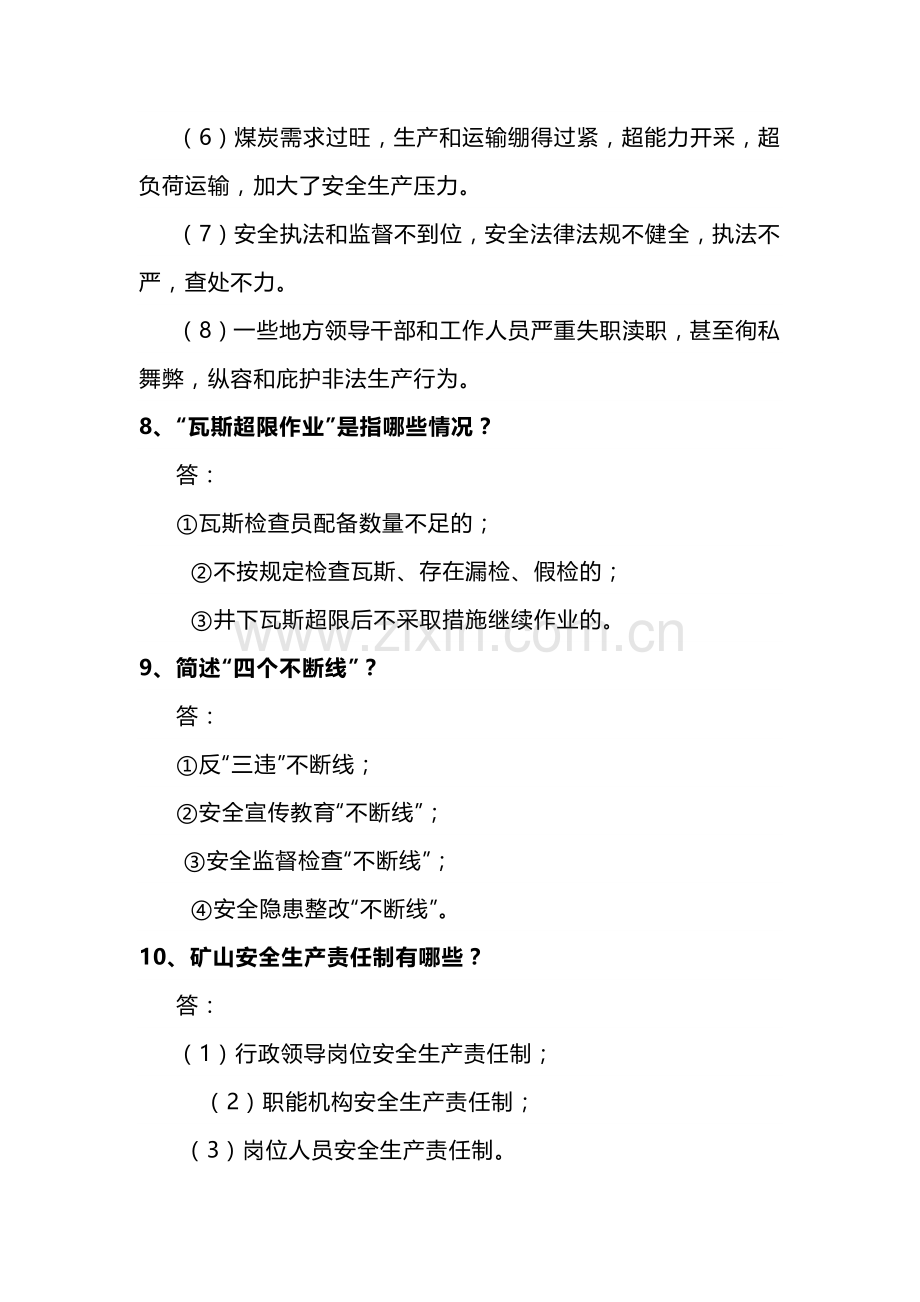 （6）煤炭需求过旺，生产和运输绷得过紧，超能力开采，超负荷运输，加大了安全生产压力。

（7）安全执法和监督不到位，安全法律法规不健全，执法不严，查处不力。

（8）一些地方领导干部和工作人员严重失职渎职，甚至徇私舞弊，纵容和庇护非法生产行为。

8、“瓦斯超限作业”是指哪些情况？

答：

①瓦斯检查员配备数量不足的；

②不按规定检查瓦斯、存在漏检、假检的；

③井下瓦斯超限后不采取措施继续作业的。

www.zixin.com.cn

9、简述“四个不断线”？

答：

①反“三违”不断线；

②安全宣传教育“不断线”；

③安全监督检查“不断线”；

④安全隐患整改“不断线”。

10、矿山安全生产责任制有哪些？

答：

（1）行政领导岗位安全生产责任制；

（2）职能机构安全生产责任制；

（3）岗位人员安全生产责任制。